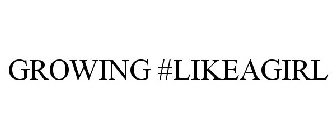 GROWING #LIKEAGIRL